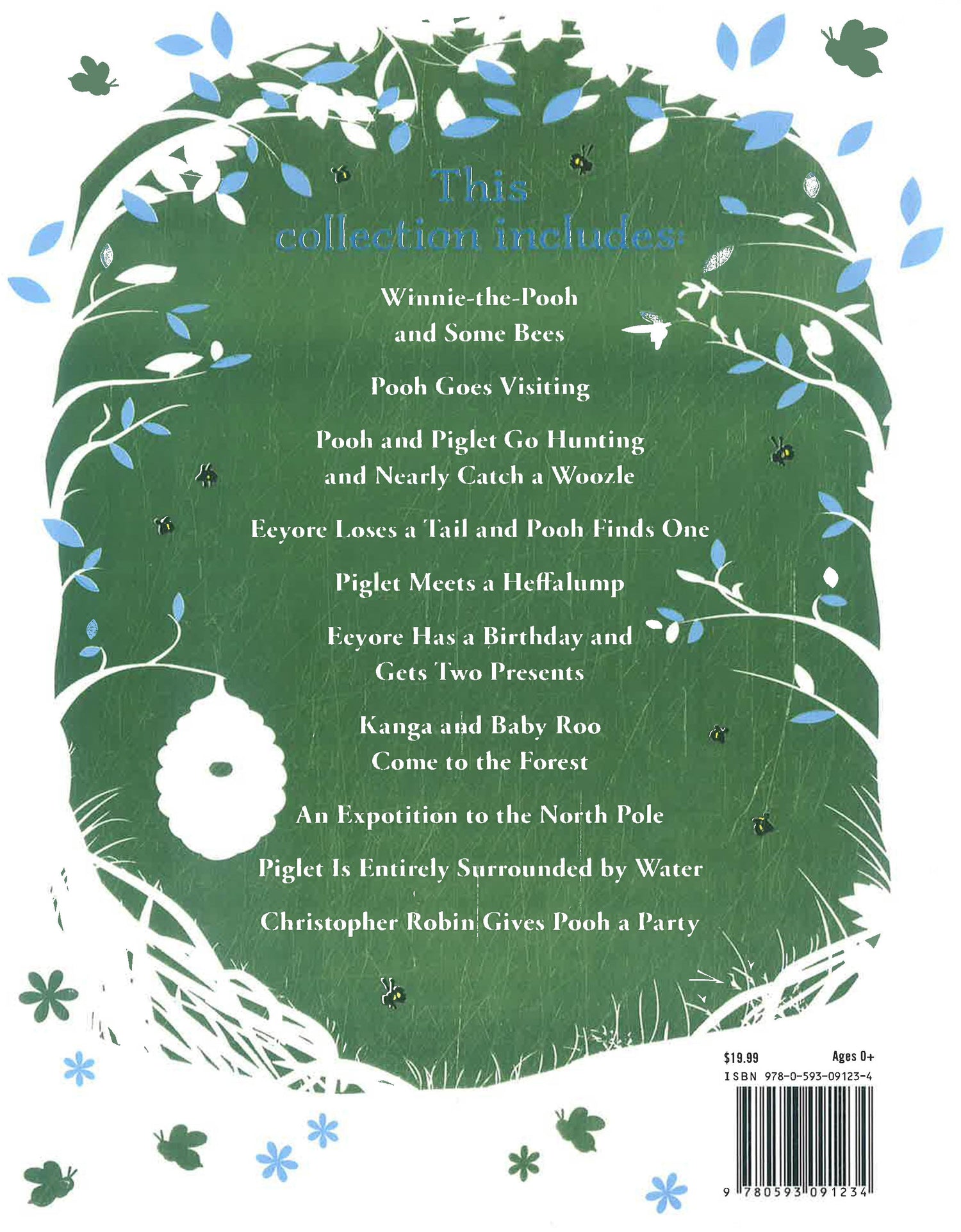 This collection includes:

Winnie-the-Pooh
and Some Bees

Pooh Goes Visiting

Pooh and Piglet Go Hunting
and Nearly Catch a Woozle

Eeyore Loses a Tail and Pooh Finds One

Piglet Meets a Heffalump

Eeyore Has a Birthday and
Gets Two Presents

Kanga and Baby Roo
Come to the Forest

An Expotition to the North Pole

Piglet Is Entirely Surrounded by Water

Christopher Robin Gives Pooh a Party

$19.99 Ages 0+
ISBN 978-0-593-09123-4

9 780593 091234